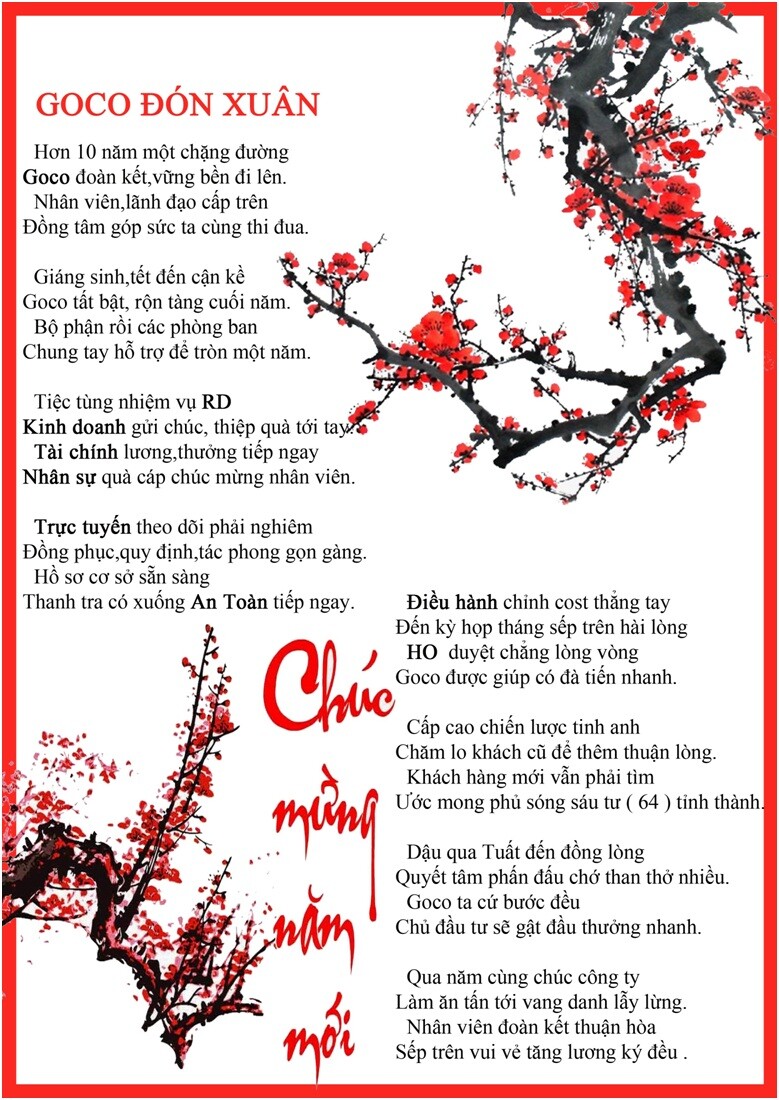 GOCO ĐÓN XUÂN

Hơn 10 năm một chặng đường
Goco đoàn kết,vững bền đi lên.
Nhân viên,lãnh đạo cấp trên
Đồng tâm góp sức ta cùng thi đua.

Giáng sinh,tết đến cận kề
Goco tất bật, rộn tàng cuối năm.
Bộ phận rồi các phòng ban
Chung tay hỗ trợ để tròn một năm.

Tiệc tùng nhiệm vụ RD
Kinh doanh gửi chúc, thiệp quà tới tay.
Tài chính lương,thưởng tiếp ngay
Nhân sự quà cáp chúc mừng nhân viên.

Trực tuyến theo dõi phải nghiêm
Đồng phục,quy định,tác phong gọn gàng.
Hồ sơ cơ sở sẵn sàng
Thanh tra có xuống An Toàn tiếp ngay.

Điều hành chỉnh cost thẳng tay
Đến kỳ họp tháng sếp trên hài lòng
HO duyệt chẳng lòng vòng
Goco được giúp có đà tiến nhanh.

Cấp cao chiến lược tinh anh
Chăm lo khách cũ để thêm thuận lòng.
Khách hàng mới vẫn phải tìm
Ước mong phủ sóng sáu tư ( 64 ) tỉnh thành.

Dậu qua Tuất đến đồng lòng
Quyết tâm phấn đấu chớ than thở nhiều.
Goco ta cứ bước đều
Chủ đầu tư sẽ gật đầu thưởng nhanh.

Qua năm cùng chúc công ty
Làm ăn tấn tới vang danh lẫy lừng.
Nhân viên đoàn kết thuận hòa
Sếp trên vui vẻ tăng lương ký đều .

Chúc mừng năm mới